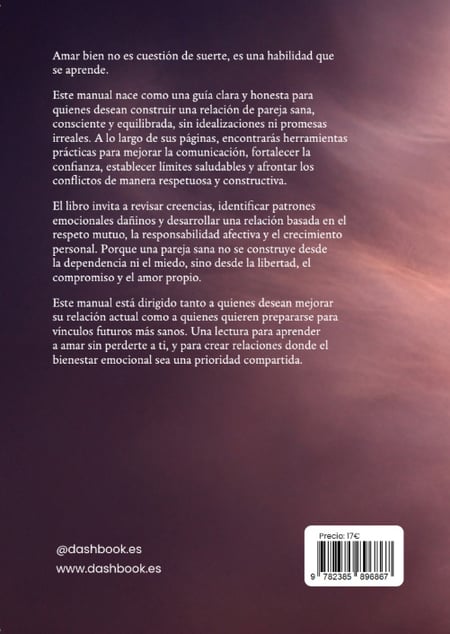 Amar bien no es cuestión de suerte, es una habilidad que se aprende.

Este manual nace como una guía clara y honesta para quienes desean construir una relación de pareja sana, consciente y equilibrada, sin idealizaciones ni promesas irreales. A lo largo de sus páginas, encontrarás herramientas prácticas para mejorar la comunicación, fortalecer la confianza, establecer límites saludables y afrontar los conflictos de manera respetuosa y constructiva.

El libro invita a revisar creencias, identificar patrones emocionales dañinos y desarrollar una relación basada en el respeto mutuo, la responsabilidad afectiva y el crecimiento personal. Porque una pareja sana no se construye desde la dependencia ni el miedo, sino desde la libertad, el compromiso y el amor propio.

Este manual está dirigido tanto a quienes desean mejorar su relación actual como a quienes quieren prepararse para vínculos futuros más sanos. Una lectura para aprender a amar sin perderte a ti, y para crear relaciones donde el bienestar emocional sea una prioridad compartida.

@dashbook.es
www.dashbook.es

Precio: 17€
9 782385 896867